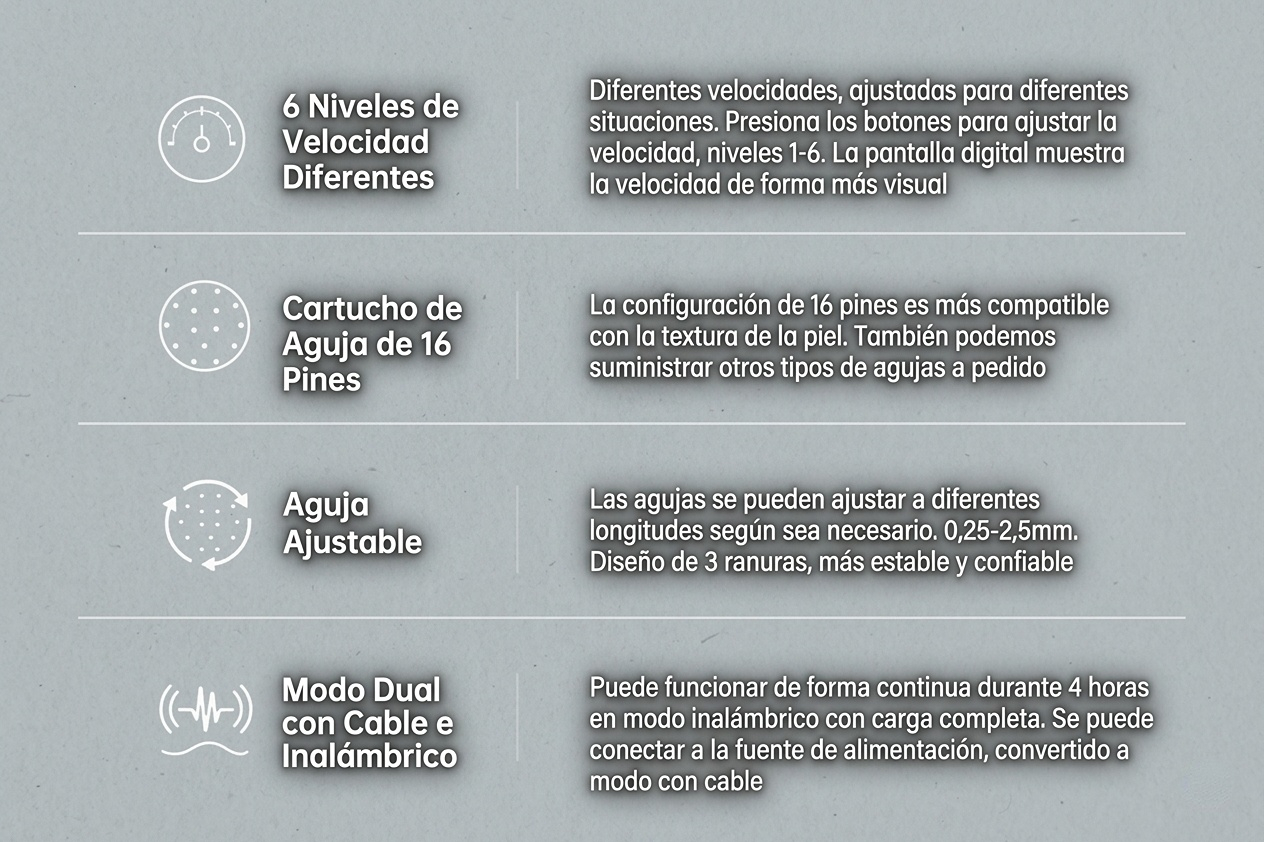 6 Niveles de Velocidad Diferentes

Diferentes velocidades, ajustadas para diferentes situaciones. Presiona los botones para ajustar la velocidad, niveles 1-6. La pantalla digital muestra la velocidad de forma más visual

Cartucho de Aguja de 16 Pines

La configuración de 16 pines es más compatible con la textura de la piel. También podemos suministrar otros tipos de agujas a pedido

Aguja Ajustable

Las agujas se pueden ajustar a diferentes longitudes según sea necesario. 0,25-2,5mm. Diseño de 3 ranuras, más estable y confiable

Modo Dual con Cable e Inalámbrico

Puede funcionar de forma continua durante 4 horas en modo inalámbrico con carga completa. Se puede conectar a la fuente de alimentación, convertido a modo con cable